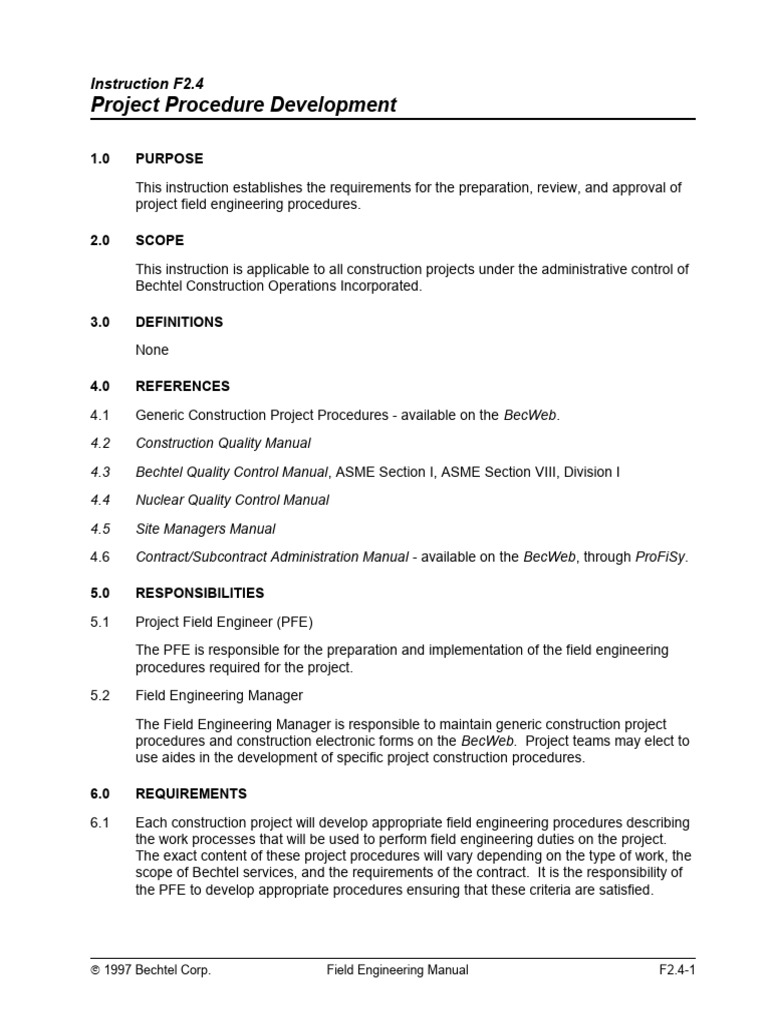 Instruction F2.4
Project Procedure Development

1.0 PURPOSE

This instruction establishes the requirements for the preparation, review, and approval of project field engineering procedures.

2.0 SCOPE

This instruction is applicable to all construction projects under the administrative control of Bechtel Construction Operations Incorporated.

3.0 DEFINITIONS

None

4.0 REFERENCES

4.1 Generic Construction Project Procedures - available on the BecWeb.

4.2 Construction Quality Manual

4.3 Bechtel Quality Control Manual, ASME Section I, ASME Section VIII, Division I

4.4 Nuclear Quality Control Manual

4.5 Site Managers Manual

4.6 Contract/Subcontract Administration Manual - available on the BecWeb, through ProFiSy.

5.0 RESPONSIBILITIES

5.1 Project Field Engineer (PFE)

The PFE is responsible for the preparation and implementation of the field engineering procedures required for the project.

5.2 Field Engineering Manager

The Field Engineering Manager is responsible to maintain generic construction project procedures and construction electronic forms on the BecWeb. Project teams may elect to use aides in the development of specific project construction procedures.

6.0 REQUIREMENTS

6.1 Each construction project will develop appropriate field engineering procedures describing the work processes that will be used to perform field engineering duties on the project. The exact content of these project procedures will vary depending on the type of work, the scope of Bechtel services, and the requirements of the contract. It is the responsibility of the PFE to develop appropriate procedures ensuring that these criteria are satisfied.

© 1997 Bechtel Corp. Field Engineering Manual F2.4-1